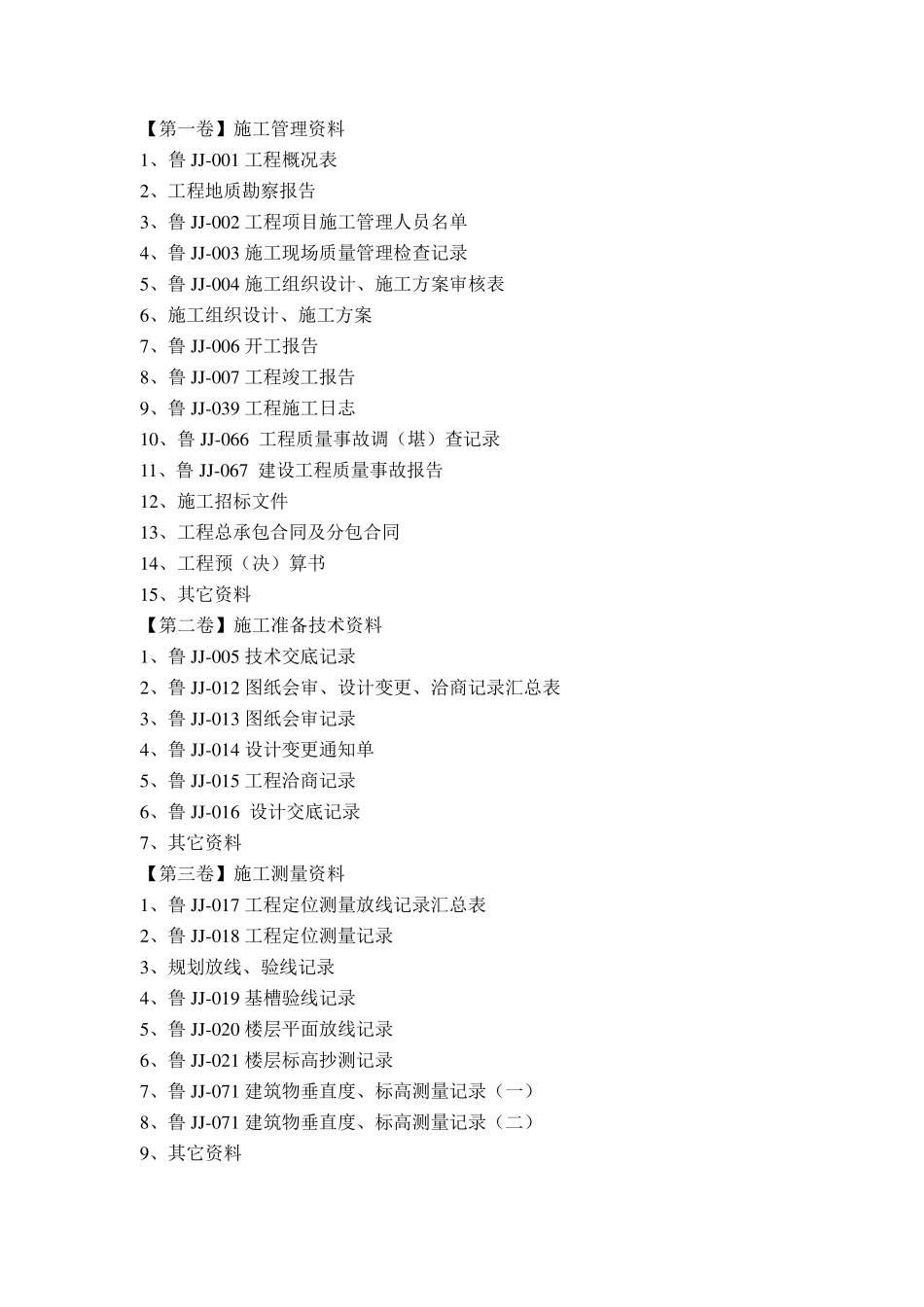 【第一卷】施工管理资料
1、鲁 JJ-001 工程概况表
2、工程地质勘察报告
3、鲁 JJ-002 工程项目施工管理人员名单
4、鲁 JJ-003 施工现场质量管理检查记录
5、鲁 JJ-004 施工组织设计、施工方案审核表
6、施工组织设计、施工方案
7、鲁 JJ-006 开工报告
8、鲁 JJ-007 工程竣工报告
9、鲁 JJ-039 工程施工日志
10、鲁 JJ-066 工程质量事故调（堪）查记录
11、鲁 JJ-067 建设工程质量事故报告
12、施工招标文件
13、工程总承包合同及分包合同
14、工程预（决）算书
15、其它资料
【第二卷】施工准备技术资料
1、鲁 JJ-005 技术交底记录
2、鲁 JJ-012 图纸会审、设计变更、洽商记录汇总表
3、鲁 JJ-013 图纸会审记录
4、鲁 JJ-014 设计变更通知单
5、鲁 JJ-015 工程洽商记录
6、鲁 JJ-016 设计交底记录
7、其它资料
【第三卷】施工测量资料
1、鲁 JJ-017 工程定位测量放线记录汇总表
2、鲁 JJ-018 工程定位测量记录
3、规划放线、验线记录
4、鲁 JJ-019 基槽验线记录
5、鲁 JJ-020 楼层平面放线记录
6、鲁 JJ-021 楼层标高抄测记录
7、鲁 JJ-071 建筑物垂直度、标高测量记录（一）
8、鲁 JJ-071 建筑物垂直度、标高测量记录（二）
9、其它资料